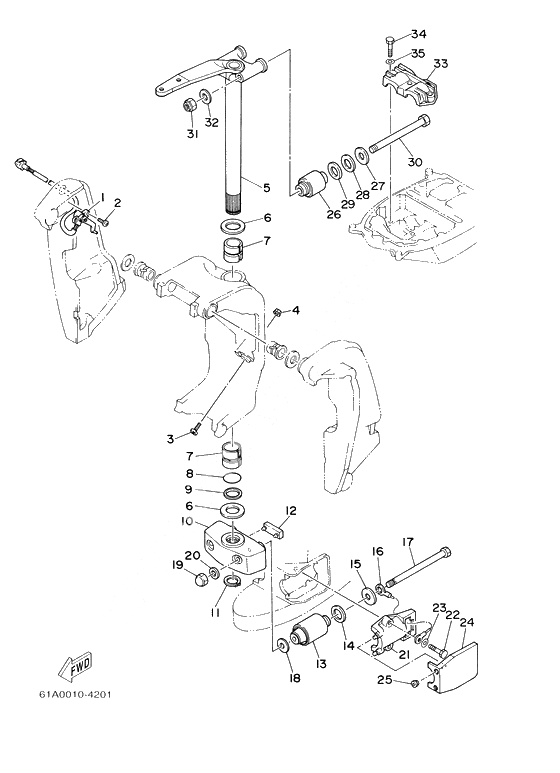 34
35
33
32
31
30
5
27
28
29
26
1
2
6
7
4
3
7
8
9
6
10
12
20
19
11
17
16
15
23
22
24
14
21
13
18
25
FWD
61A0010-4201